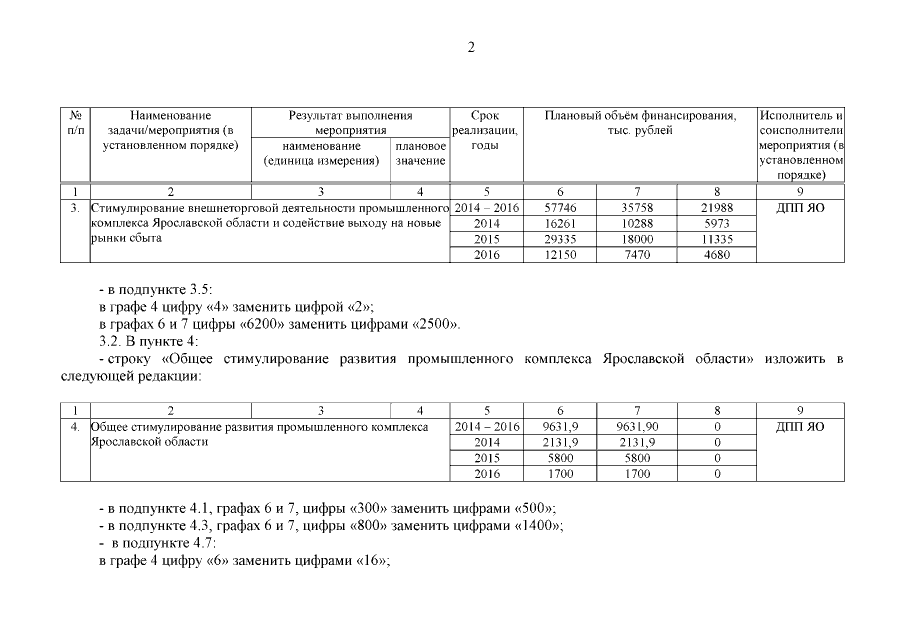 2

| № п/п | Наименование задачи/мероприятия (в установленном порядке) | Результат выполнения мероприятия: наименование (единица измерения) | Результат выполнения мероприятия: плановое значение | Срок реализации, годы | Плановый объём финансирования, тыс. рублей | | | Исполнитель и соисполнители мероприятия (в установленном порядке) |
|---|---|---|---|---|---|---|---|---|
| 1 | 2 | 3 | 4 | 5 | 6 | 7 | 8 | 9 |
| 3. | Стимулирование внешнеторговой деятельности промышленного комплекса Ярославской области и содействие выходу на новые рынки сбыта | | | 2014 – 2016 | 57746 | 35758 | 21988 | ДПП ЯО |
| | | | | 2014 | 16261 | 10288 | 5973 | |
| | | | | 2015 | 29335 | 18000 | 11335 | |
| | | | | 2016 | 12150 | 7470 | 4680 | |

- в подпункте 3.5:
в графе 4 цифру «4» заменить цифрой «2»;
в графах 6 и 7 цифры «6200» заменить цифрами «2500».
3.2. В пункте 4:
- строку «Общее стимулирование развития промышленного комплекса Ярославской области» изложить в следующей редакции:

| 1 | 2 | 3 | 4 | 5 | 6 | 7 | 8 | 9 |
|---|---|---|---|---|---|---|---|---|
| 4. | Общее стимулирование развития промышленного комплекса Ярославской области | | | 2014 – 2016 | 9631,9 | 9631,90 | 0 | ДПП ЯО |
| | | | | 2014 | 2131,9 | 2131,9 | 0 | |
| | | | | 2015 | 5800 | 5800 | 0 | |
| | | | | 2016 | 1700 | 1700 | 0 | |

- в подпункте 4.1, графах 6 и 7, цифры «300» заменить цифрами «500»;
- в подпункте 4.3, графах 6 и 7, цифры «800» заменить цифрами «1400»;
- в подпункте 4.7:
в графе 4 цифру «6» заменить цифрами «16»;